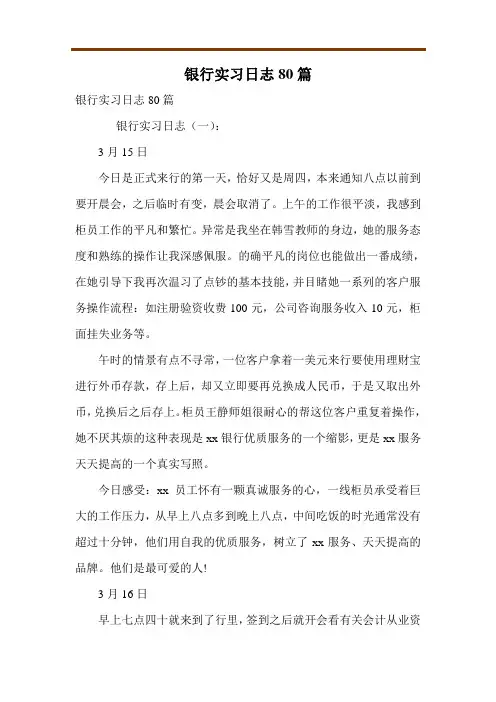 银行实习日志 80 篇

银行实习日志 80 篇

银行实习日志（一）：

3 月 15 日

今日是正式来行的第一天，恰好又是周四，本来通知八点以前到要开晨会，之后临时有变，晨会取消了。上午的工作很平淡，我感到柜员工作的平凡和繁忙。异常是我坐在韩雪教师的身边，她的服务态度和熟练的操作让我深感佩服。的确平凡的岗位也能做出一番成绩，在她引导下我再次温习了点钞的基本技能，并目睹她一系列的客户服务操作流程：如注册验资收费 100 元，公司咨询服务收入 10 元，柜面挂失业务等。

午时的情景有点不寻常，一位客户拿着一美元来行要使用理财宝进行外币存款，存上后，却又立即要再兑换成人民币，于是又取出外币，兑换后之后存上。柜员王静师姐很耐心的帮这位客户重复着操作，她不厌其烦的这种表现是 xx 银行优质服务的一个缩影，更是 xx 服务天天提高的一个真实写照。

今日感受：xx 员工怀有一颗真诚服务的心，一线柜员承受着巨大的工作压力，从早上八点多到晚上八点，中间吃饭的时光通常没有超过十分钟，他们用自我的优质服务，树立了 xx 服务、天天提高的品牌。他们是最可爱的人!

3 月 16 日

早上七点四十就来到了行里，签到之后就开会看有关会计从业资